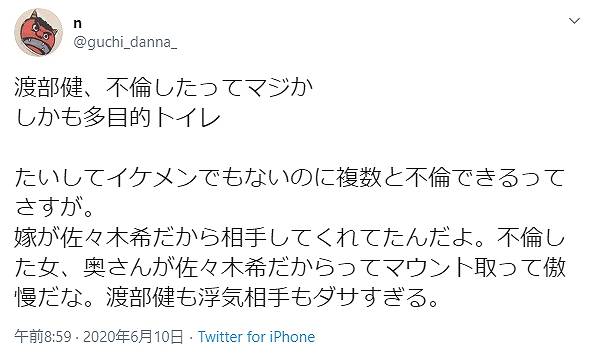 n
@guchi_danna_

渡部健、不倫したってマジか
しかも多目的トイレ

たいしてイケメンでもないのに複数と不倫できるってさすが。
嫁が佐々木希だから相手してくれてたんだよ。不倫した女、奥さんが佐々木希だからってマウント取って傲慢だな。渡部健も浮気相手もダサすぎる。

午前8:59 · 2020年6月10日 · Twitter for iPhone